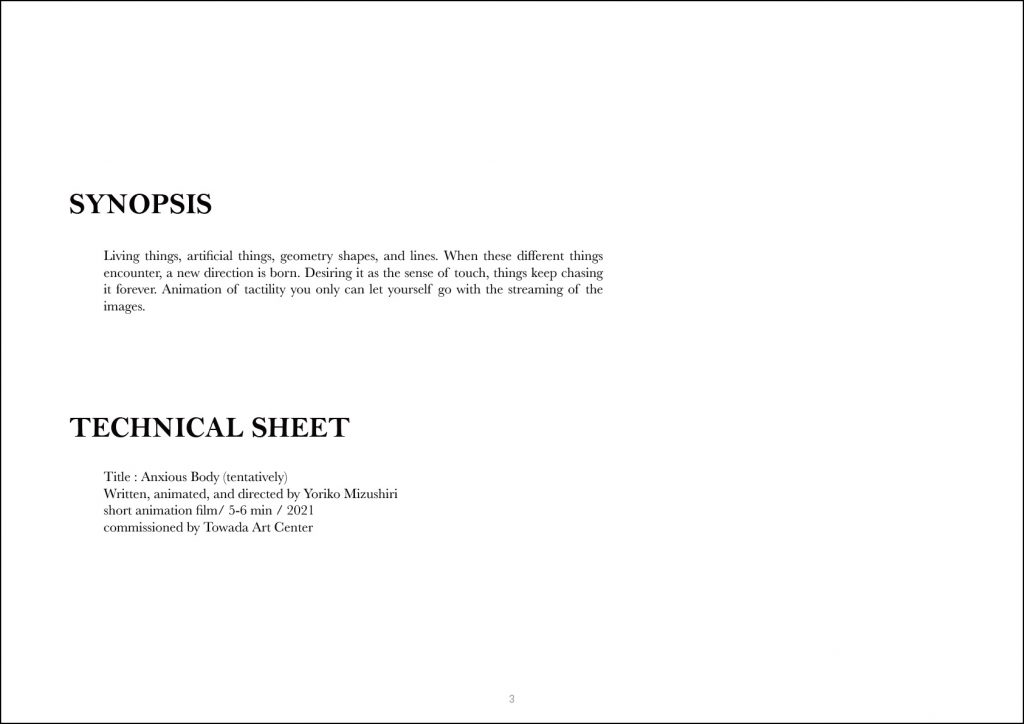 SYNOPSIS

Living things, artificial things, geometry shapes, and lines. When these different things encounter, a new direction is born. Desiring it as the sense of touch, things keep chasing it forever. Animation of tactility you only can let yourself go with the streaming of the images.

TECHNICAL SHEET

Title : Anxious Body (tentatively)
Written, animated, and directed by Yoriko Mizushiri
short animation film/ 5-6 min / 2021
commissioned by Towada Art Center

3